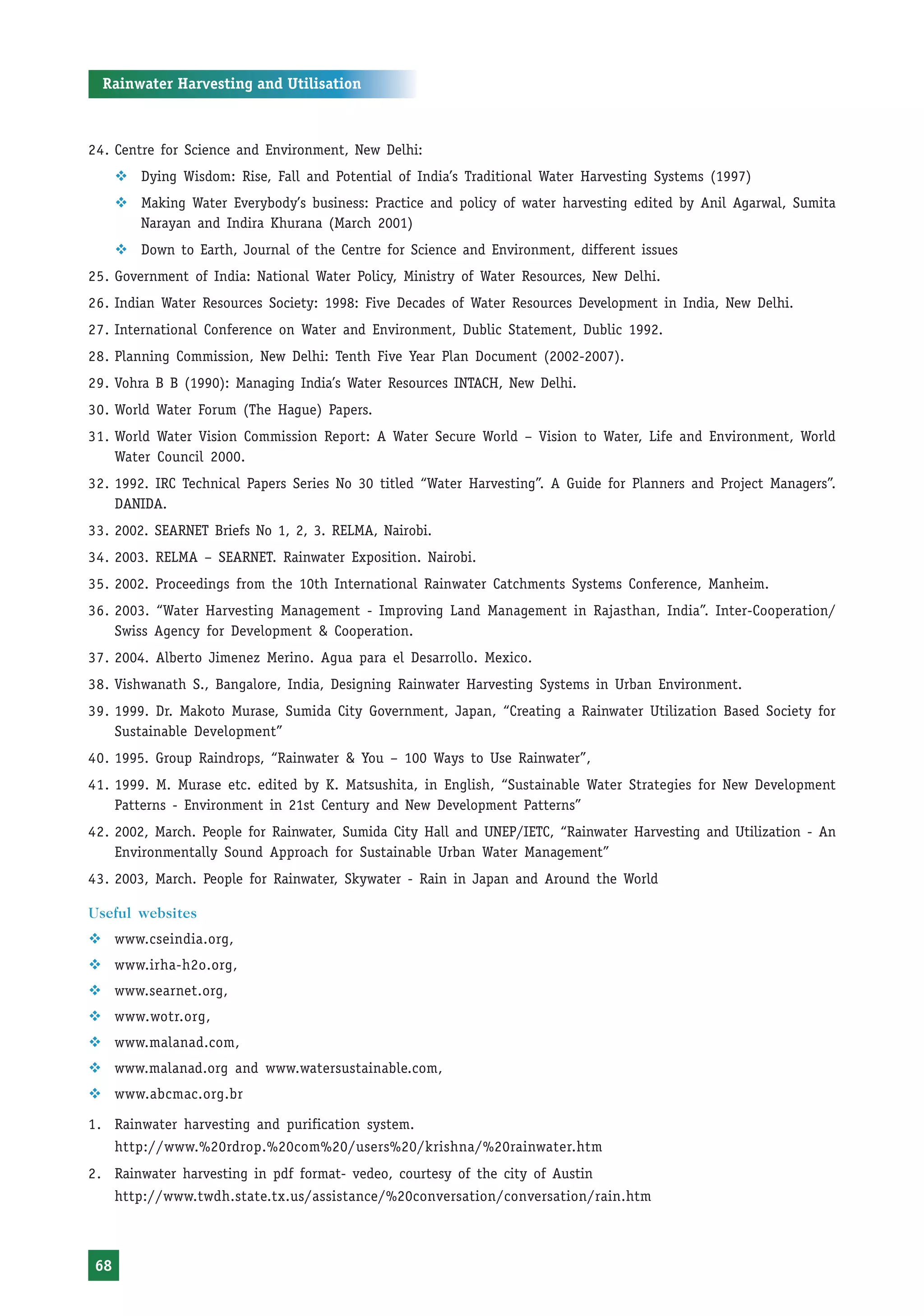 Rainwater Harvesting and Utilisation

24. Centre for Science and Environment, New Delhi:

❖ Dying Wisdom: Rise, Fall and Potential of India's Traditional Water Harvesting Systems (1997)

❖ Making Water Everybody's business: Practice and policy of water harvesting edited by Anil Agarwal, Sumita Narayan and Indira Khurana (March 2001)

❖ Down to Earth, Journal of the Centre for Science and Environment, different issues

25. Government of India: National Water Policy, Ministry of Water Resources, New Delhi.

26. Indian Water Resources Society: 1998: Five Decades of Water Resources Development in India, New Delhi.

27. International Conference on Water and Environment, Dublic Statement, Dublic 1992.

28. Planning Commission, New Delhi: Tenth Five Year Plan Document (2002-2007).

29. Vohra B B (1990): Managing India's Water Resources INTACH, New Delhi.

30. World Water Forum (The Hague) Papers.

31. World Water Vision Commission Report: A Water Secure World – Vision to Water, Life and Environment, World Water Council 2000.

32. 1992. IRC Technical Papers Series No 30 titled "Water Harvesting". A Guide for Planners and Project Managers". DANIDA.

33. 2002. SEARNET Briefs No 1, 2, 3. RELMA, Nairobi.

34. 2003. RELMA – SEARNET. Rainwater Exposition. Nairobi.

35. 2002. Proceedings from the 10th International Rainwater Catchments Systems Conference, Manheim.

36. 2003. "Water Harvesting Management - Improving Land Management in Rajasthan, India". Inter-Cooperation/ Swiss Agency for Development & Cooperation.

37. 2004. Alberto Jimenez Merino. Agua para el Desarrollo. Mexico.

38. Vishwanath S., Bangalore, India, Designing Rainwater Harvesting Systems in Urban Environment.

39. 1999. Dr. Makoto Murase, Sumida City Government, Japan, "Creating a Rainwater Utilization Based Society for Sustainable Development"

40. 1995. Group Raindrops, "Rainwater & You – 100 Ways to Use Rainwater",

41. 1999. M. Murase etc. edited by K. Matsushita, in English, "Sustainable Water Strategies for New Development Patterns - Environment in 21st Century and New Development Patterns"

42. 2002, March. People for Rainwater, Sumida City Hall and UNEP/IETC, "Rainwater Harvesting and Utilization - An Environmentally Sound Approach for Sustainable Urban Water Management"

43. 2003, March. People for Rainwater, Skywater - Rain in Japan and Around the World

Useful websites

❖ www.cseindia.org,

❖ www.irha-h2o.org,

❖ www.searnet.org,

❖ www.wotr.org,

❖ www.malanad.com,

❖ www.malanad.org and www.watersustainable.com,

❖ www.abcmac.org.br

1. Rainwater harvesting and purification system. http://www.%20rdrop.%20com%20/users%20/krishna/%20rainwater.htm

2. Rainwater harvesting in pdf format- vedeo, courtesy of the city of Austin http://www.twdh.state.tx.us/assistance/%20conversation/conversation/rain.htm

68